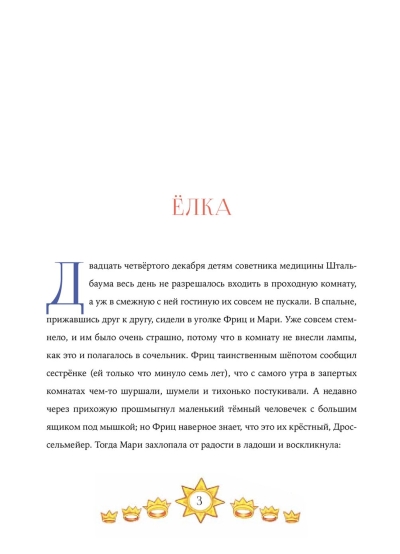 ЁЛКА

Двадцать четвёртого декабря детям советника медицины Штальбаума весь день не разрешалось входить в проходную комнату, а уж в смежную с ней гостиную их совсем не пускали. В спальне, прижавшись друг к другу, сидели в уголке Фриц и Мари. Уже совсем стемнело, и им было очень страшно, потому что в комнату не внесли лампы, как это и полагалось в сочельник. Фриц таинственным шёпотом сообщил сестрёнке (ей только что минуло семь лет), что с самого утра в запертых комнатах чем-то шуршали, шумели и тихонько постукивали. А недавно через прихожую прошмыгнул маленький тёмный человечек с большим ящиком под мышкой; но Фриц наверное знает, что это их крёстный, Дроссельмейер. Тогда Мари захлопала от радости в ладоши и воскликнула:

3